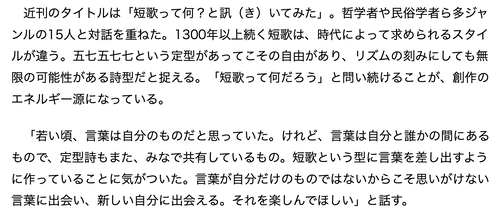 近刊のタイトルは「短歌って何？と訊（き）いてみた」。哲学者や民俗学者ら多ジャンルの15人と対話を重ねた。1300年以上続く短歌は、時代によって求められるスタイルが違う。五七五七七という定型があってこその自由があり、リズムの刻みにしても無限の可能性がある詩型だと捉える。「短歌って何だろう」と問い続けることが、創作のエネルギー源になっている。

「若い頃、言葉は自分のものだと思っていた。けれど、言葉は自分と誰かの間にあるもので、定型詩もまた、みなで共有しているもの。短歌という型に言葉を差し出すように作っていることに気がついた。言葉が自分だけのものではないからこそ思いがけない言葉に出会い、新しい自分に出会える。それを楽しんでほしい」と話す。